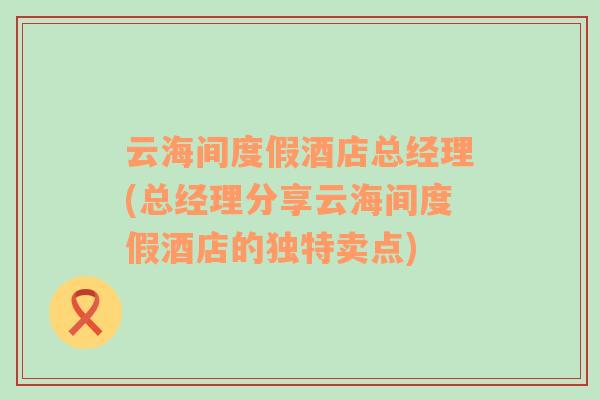 云海间度假酒店总经理(总经理分享云海间度假酒店的独特卖点)